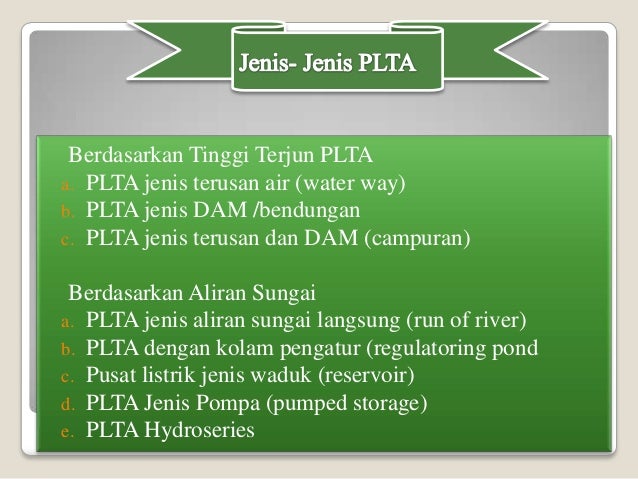 Jenis- Jenis PLTA

Berdasarkan Tinggi Terjun PLTA
a. PLTA jenis terusan air (water way)
b. PLTA jenis DAM /bendungan
c. PLTA jenis terusan dan DAM (campuran)

Berdasarkan Aliran Sungai
a. PLTA jenis aliran sungai langsung (run of river)
b. PLTA dengan kolam pengatur (regulatoring pond
c. Pusat listrik jenis waduk (reservoir)
d. PLTA Jenis Pompa (pumped storage)
e. PLTA Hydroseries